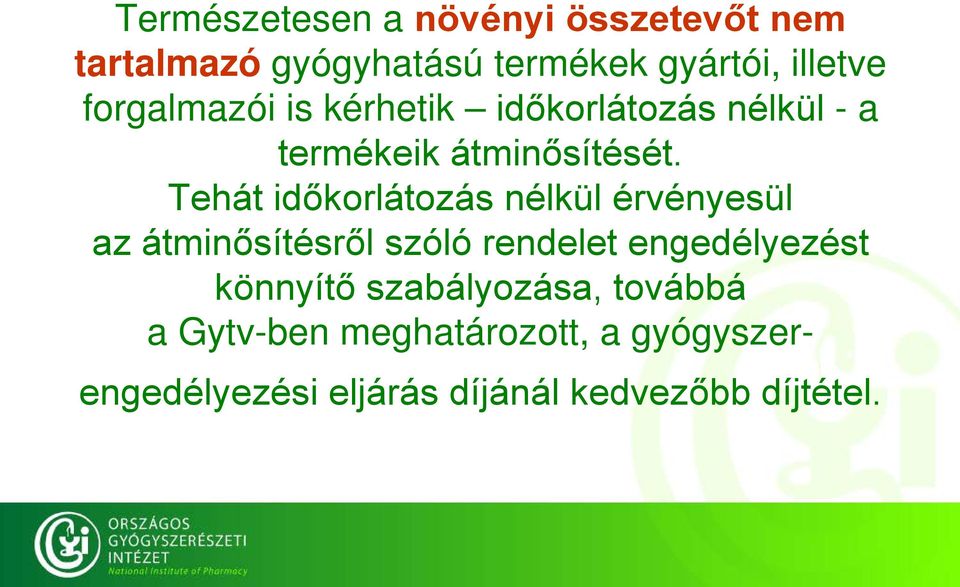 Természetesen a növényi összetevőt nem tartalmazó gyógyhatású termékek gyártói, illetve forgalmazói is kérhetik – időkorlátozás nélkül - a termékeik átminősítését.
Tehát időkorlátozás nélkül érvényesül az átminősítésről szóló rendelet engedélyezést könnyítő szabályozása, továbbá a Gytv-ben meghatározott, a gyógyszerengedélyezési eljárás díjánál kedvezőbb díjtétel.

ORSZÁGOS GYÓGYSZERÉSZETI INTÉZET
National Institute of Pharmacy